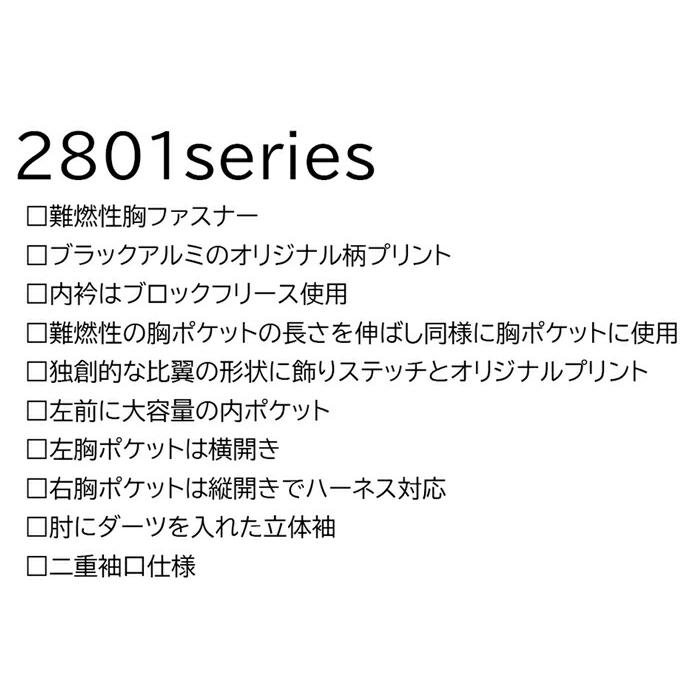 2801series

□難燃性胸ファスナー
□ブラックアルミのオリジナル柄プリント
□内衿はブロックフリース使用
□難燃性の胸ポケットの長さを伸ばし同様に胸ポケットに使用
□独創的な比翼の形状に飾りステッチとオリジナルプリント
□左前に大容量の内ポケット
□左胸ポケットは横開き
□右胸ポケットは縦開きでハーネス対応
□肘にダーツを入れた立体袖
□二重袖口仕様